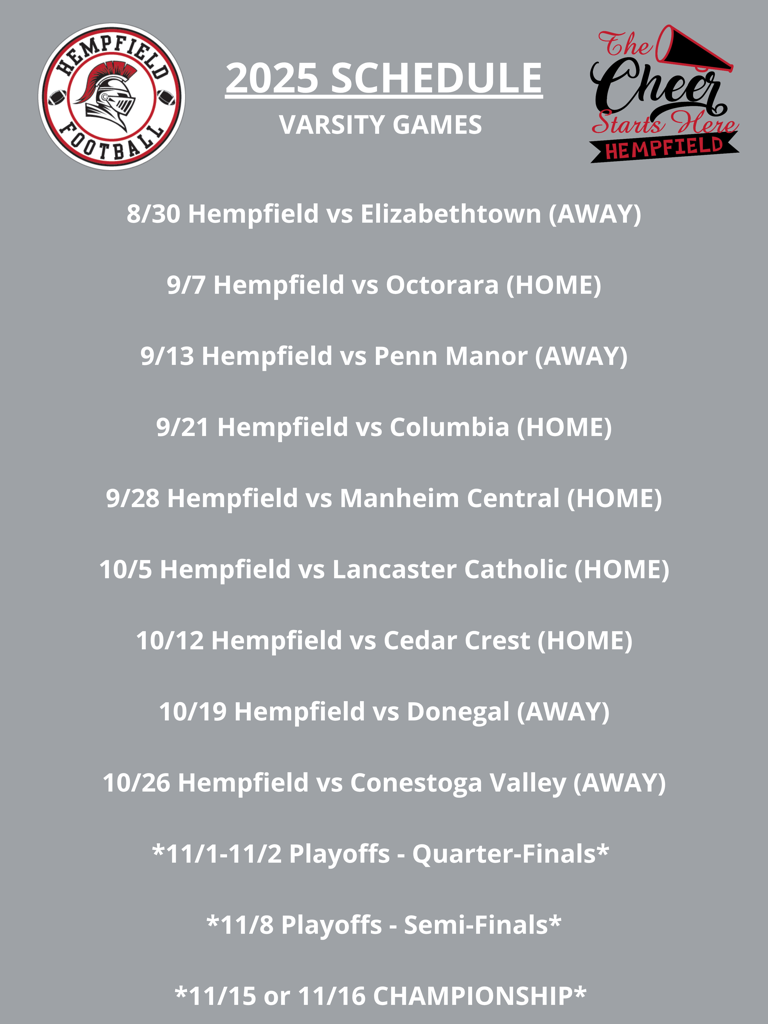 HEMPFIELD
FOOTBALL

2025 SCHEDULE

VARSITY GAMES

The Cheer Starts Here
HEMPFIELD

8/30 Hempfield vs Elizabethtown (AWAY)

9/7 Hempfield vs Octorara (HOME)

9/13 Hempfield vs Penn Manor (AWAY)

9/21 Hempfield vs Columbia (HOME)

9/28 Hempfield vs Manheim Central (HOME)

10/5 Hempfield vs Lancaster Catholic (HOME)

10/12 Hempfield vs Cedar Crest (HOME)

10/19 Hempfield vs Donegal (AWAY)

10/26 Hempfield vs Conestoga Valley (AWAY)

*11/1-11/2 Playoffs - Quarter-Finals*

*11/8 Playoffs - Semi-Finals*

*11/15 or 11/16 CHAMPIONSHIP*